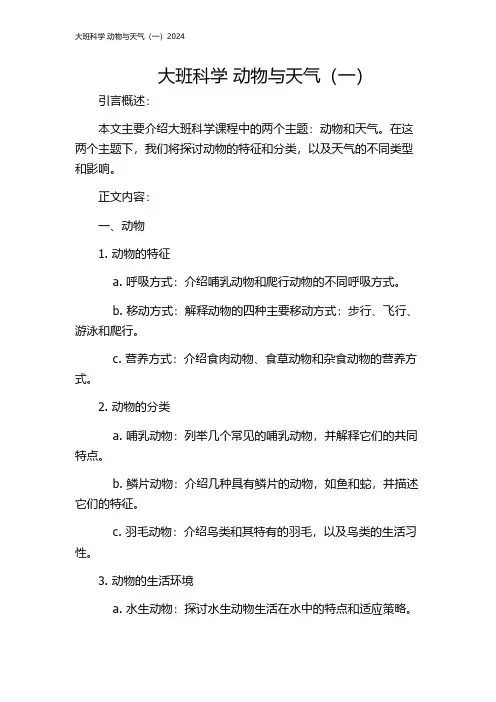 大班科学 动物与天气（一）2024

大班科学 动物与天气（一）

引言概述：

本文主要介绍大班科学课程中的两个主题：动物和天气。在这两个主题下，我们将探讨动物的特征和分类，以及天气的不同类型和影响。

正文内容：

一、动物

1. 动物的特征

a. 呼吸方式：介绍哺乳动物和爬行动物的不同呼吸方式。

b. 移动方式：解释动物的四种主要移动方式：步行、飞行、游泳和爬行。

c. 营养方式：介绍食肉动物、食草动物和杂食动物的营养方式。

2. 动物的分类

a. 哺乳动物：列举几个常见的哺乳动物，并解释它们的共同特点。

b. 鳞片动物：介绍几种具有鳞片的动物，如鱼和蛇，并描述它们的特征。

c. 羽毛动物：介绍鸟类和其特有的羽毛，以及鸟类的生活习性。

3. 动物的生活环境

a. 水生动物：探讨水生动物生活在水中的特点和适应策略。